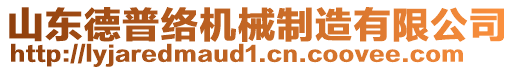 山东德普络机械制造有限公司
http://lyjaredmaud1.cn.coovee.com